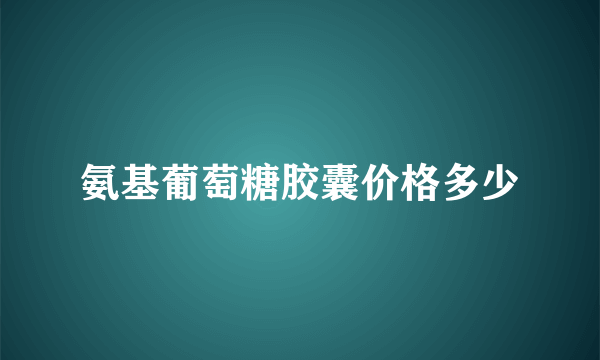 氨基葡萄糖胶囊价格多少